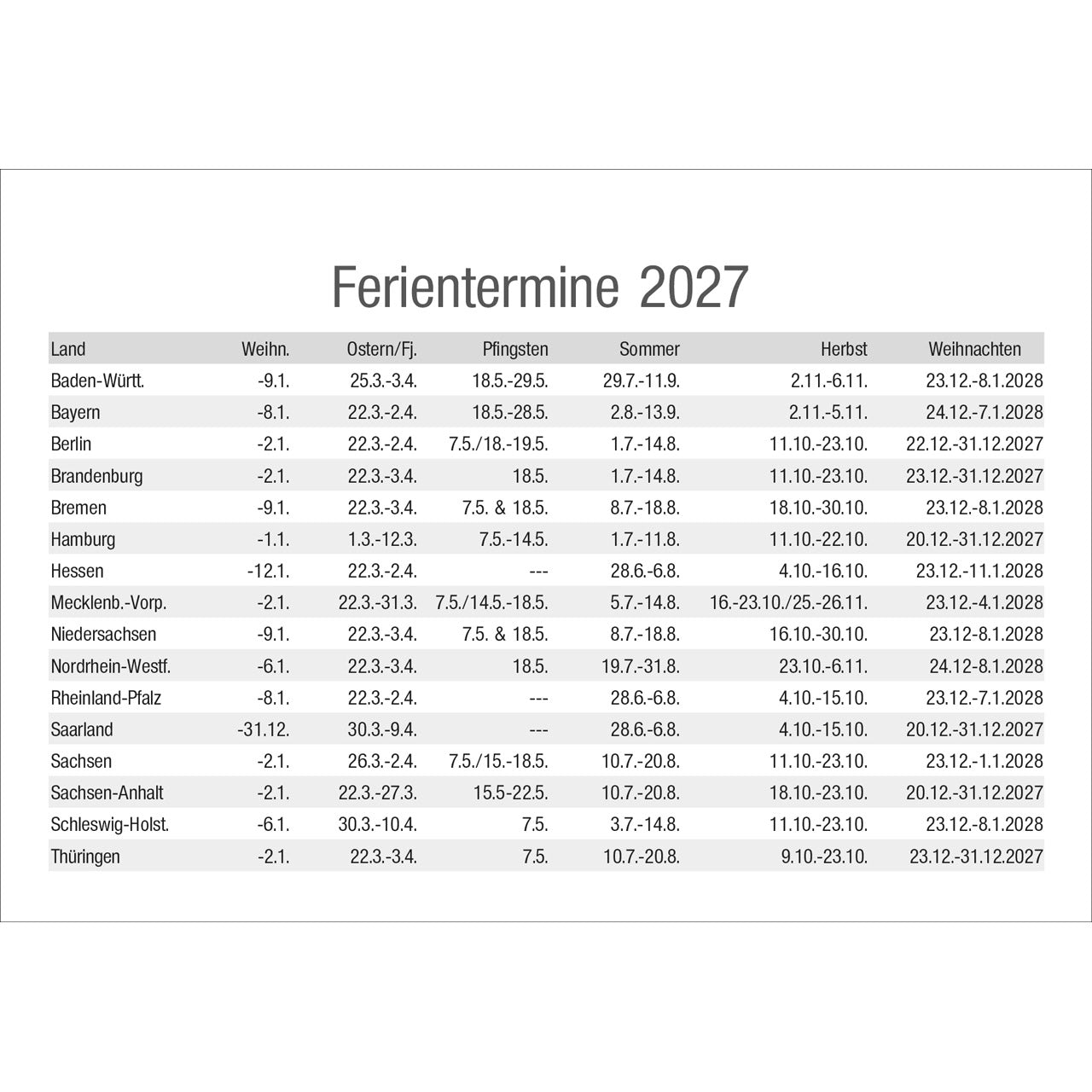 Ferientermine 2027

| Land | Weihn. | Ostern/Fj. | Pfingsten | Sommer | Herbst | Weihnachten |
|---|---|---|---|---|---|---|
| Baden-Württ. | -9.1. | 25.3.-3.4. | 18.5.-29.5. | 29.7.-11.9. | 2.11.-6.11. | 23.12.-8.1.2028 |
| Bayern | -8.1. | 22.3.-2.4. | 18.5.-28.5. | 2.8.-13.9. | 2.11.-5.11. | 24.12.-7.1.2028 |
| Berlin | -2.1. | 22.3.-2.4. | 7.5./18.-19.5. | 1.7.-14.8. | 11.10.-23.10. | 22.12.-31.12.2027 |
| Brandenburg | -2.1. | 22.3.-3.4. | 18.5. | 1.7.-14.8. | 11.10.-23.10. | 23.12.-31.12.2027 |
| Bremen | -9.1. | 22.3.-3.4. | 7.5. & 18.5. | 8.7.-18.8. | 18.10.-30.10. | 23.12.-8.1.2028 |
| Hamburg | -1.1. | 1.3.-12.3. | 7.5.-14.5. | 1.7.-11.8. | 11.10.-22.10. | 20.12.-31.12.2027 |
| Hessen | -12.1. | 22.3.-2.4. | --- | 28.6.-6.8. | 4.10.-16.10. | 23.12.-11.1.2028 |
| Mecklenb.-Vorp. | -2.1. | 22.3.-31.3. | 7.5./14.5.-18.5. | 5.7.-14.8. | 16.-23.10./25.-26.11. | 23.12.-4.1.2028 |
| Niedersachsen | -9.1. | 22.3.-3.4. | 7.5. & 18.5. | 8.7.-18.8. | 16.10.-30.10. | 23.12-8.1.2028 |
| Nordrhein-Westf. | -6.1. | 22.3.-3.4. | 18.5. | 19.7.-31.8. | 23.10.-6.11. | 24.12-8.1.2028 |
| Rheinland-Pfalz | -8.1. | 22.3.-2.4. | --- | 28.6.-6.8. | 4.10.-15.10. | 23.12.-7.1.2028 |
| Saarland | -31.12. | 30.3.-9.4. | --- | 28.6.-6.8. | 4.10.-15.10. | 20.12.-31.12.2027 |
| Sachsen | -2.1. | 26.3.-2.4. | 7.5./15.-18.5. | 10.7.-20.8. | 11.10.-23.10. | 23.12.-1.1.2028 |
| Sachsen-Anhalt | -2.1. | 22.3.-27.3. | 15.5-22.5. | 10.7.-20.8. | 18.10.-23.10. | 20.12.-31.12.2027 |
| Schleswig-Holst. | -6.1. | 30.3.-10.4. | 7.5. | 3.7.-14.8. | 11.10.-23.10. | 23.12.-8.1.2028 |
| Thüringen | -2.1. | 22.3.-3.4. | 7.5. | 10.7.-20.8. | 9.10.-23.10. | 23.12.-31.12.2027 |